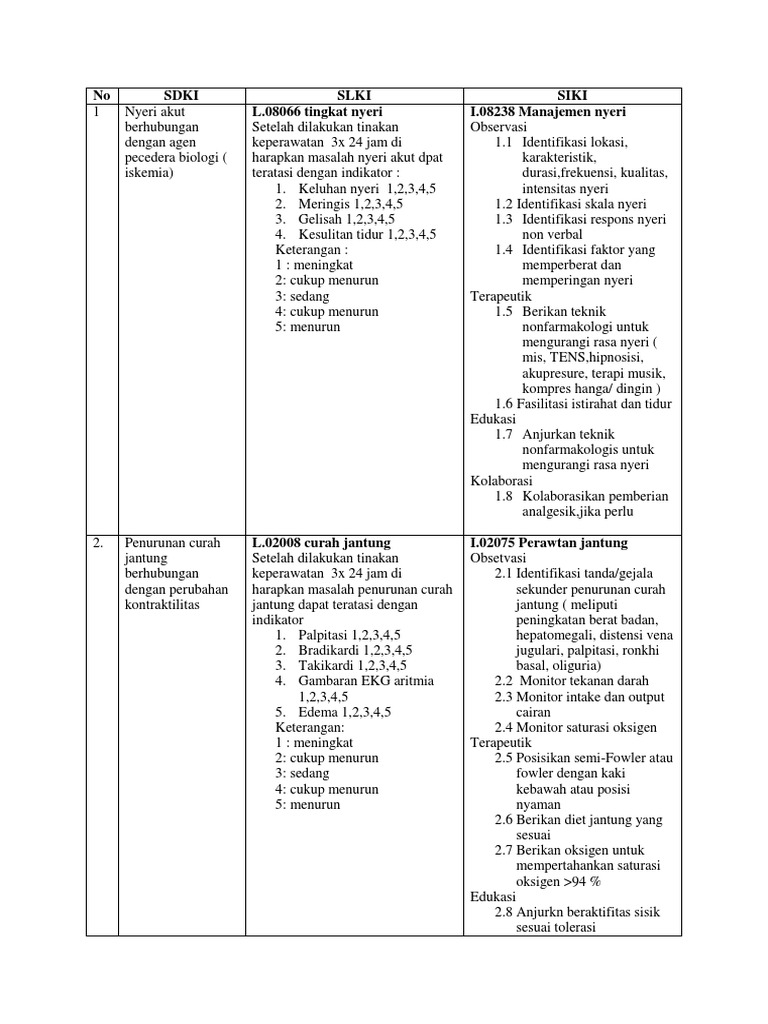 | No | SDKI | SLKI | SIKI |
|---|---|---|---|
| 1 | Nyeri akut berhubungan dengan agen pecedera biologi ( iskemia) | **L.08066 tingkat nyeri** Setelah dilakukan tinakan keperawatan 3x 24 jam di harapkan masalah nyeri akut dpat teratasi dengan indikator : 1. Keluhan nyeri 1,2,3,4,5 2. Meringis 1,2,3,4,5 3. Gelisah 1,2,3,4,5 4. Kesulitan tidur 1,2,3,4,5 Keterangan : 1 : meningkat 2: cukup menurun 3: sedang 4: cukup menurun 5: menurun | **I.08238 Manajemen nyeri** Observasi 1.1 Identifikasi lokasi, karakteristik, durasi,frekuensi, kualitas, intensitas nyeri 1.2 Identifikasi skala nyeri 1.3 Identifikasi respons nyeri non verbal 1.4 Identifikasi faktor yang memperberat dan memperingan nyeri Terapeutik 1.5 Berikan teknik nonfarmakologi untuk mengurangi rasa nyeri ( mis, TENS,hipnosisi, akupresure, terapi musik, kompres hanga/ dingin ) 1.6 Fasilitasi istirahat dan tidur Edukasi 1.7 Anjurkan teknik nonfarmakologis untuk mengurangi rasa nyeri Kolaborasi 1.8 Kolaborasikan pemberian analgesik,jika perlu |
| 2. | Penurunan curah jantung berhubungan dengan perubahan kontraktilitas | **L.02008 curah jantung** Setelah dilakukan tinakan keperawatan 3x 24 jam di harapkan masalah penurunan curah jantung dapat teratasi dengan indikator 1. Palpitasi 1,2,3,4,5 2. Bradikardi 1,2,3,4,5 3. Takikardi 1,2,3,4,5 4. Gambaran EKG aritmia 1,2,3,4,5 5. Edema 1,2,3,4,5 Keterangan: 1 : meningkat 2: cukup menurun 3: sedang 4: cukup menurun 5: menurun | **I.02075 Perawtan jantung** Obsetvasi 2.1 Identifikasi tanda/gejala sekunder penurunan curah jantung ( meliputi peningkatan berat badan, hepatomegali, distensi vena jugulari, palpitasi, ronkhi basal, oliguria) 2.2 Monitor tekanan darah 2.3 Monitor intake dan output cairan 2.4 Monitor saturasi oksigen Terapeutik 2.5 Posisikan semi-Fowler atau fowler dengan kaki kebawah atau posisi nyaman 2.6 Berikan diet jantung yang sesuai 2.7 Berikan oksigen untuk mempertahankan saturasi oksigen >94 % Edukasi 2.8 Anjurkn beraktifitas sisik sesuai tolerasi |